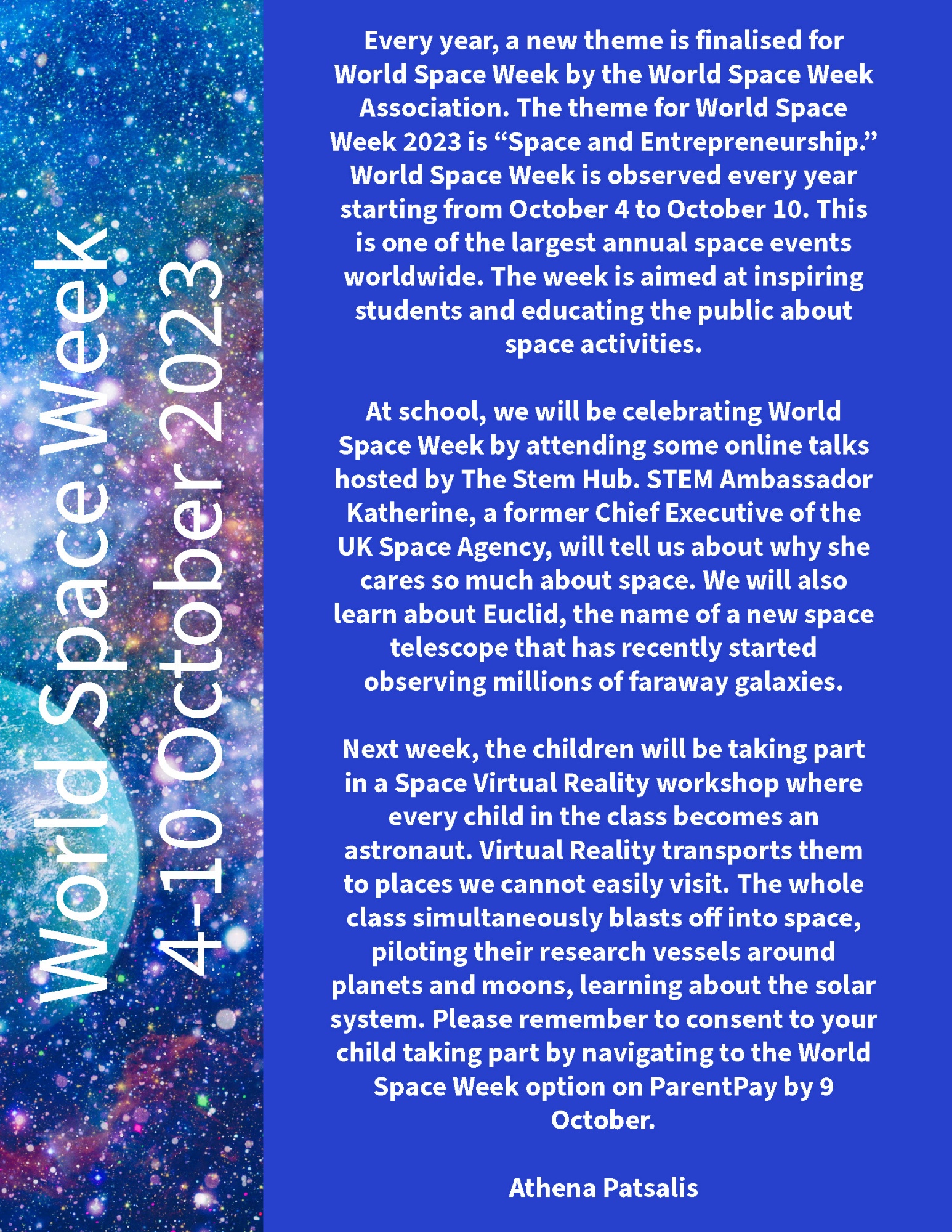 World Space Week
4-10 October 2023

Every year, a new theme is finalised for World Space Week by the World Space Week Association. The theme for World Space Week 2023 is “Space and Entrepreneurship.” World Space Week is observed every year starting from October 4 to October 10. This is one of the largest annual space events worldwide. The week is aimed at inspiring students and educating the public about space activities.

At school, we will be celebrating World Space Week by attending some online talks hosted by The Stem Hub. STEM Ambassador Katherine, a former Chief Executive of the UK Space Agency, will tell us about why she cares so much about space. We will also learn about Euclid, the name of a new space telescope that has recently started observing millions of faraway galaxies.

Next week, the children will be taking part in a Space Virtual Reality workshop where every child in the class becomes an astronaut. Virtual Reality transports them to places we cannot easily visit. The whole class simultaneously blasts off into space, piloting their research vessels around planets and moons, learning about the solar system. Please remember to consent to your child taking part by navigating to the World Space Week option on ParentPay by 9 October.

Athena Patsalis